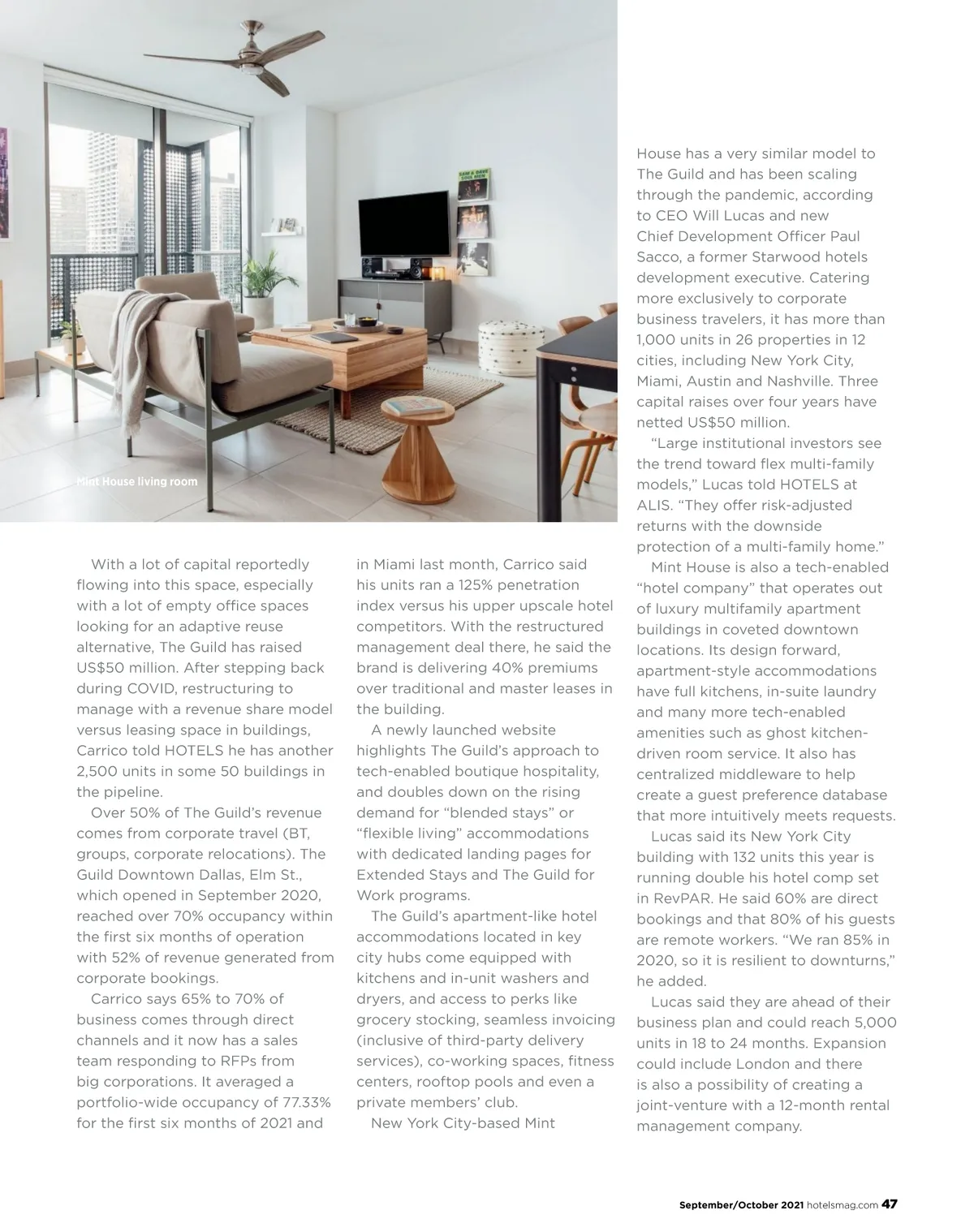 Mint House living room

With a lot of capital reportedly flowing into this space, especially with a lot of empty office spaces looking for an adaptive reuse alternative, The Guild has raised US$50 million. After stepping back during COVID, restructuring to manage with a revenue share model versus leasing space in buildings, Carrico told HOTELS he has another 2,500 units in some 50 buildings in the pipeline.

Over 50% of The Guild's revenue comes from corporate travel (BT, groups, corporate relocations). The Guild Downtown Dallas, Elm St., which opened in September 2020, reached over 70% occupancy within the first six months of operation with 52% of revenue generated from corporate bookings.

Carrico says 65% to 70% of business comes through direct channels and it now has a sales team responding to RFPs from big corporations. It averaged a portfolio-wide occupancy of 77.33% for the first six months of 2021 and in Miami last month, Carrico said his units ran a 125% penetration index versus his upper upscale hotel competitors. With the restructured management deal there, he said the brand is delivering 40% premiums over traditional and master leases in the building.

A newly launched website highlights The Guild's approach to tech-enabled boutique hospitality, and doubles down on the rising demand for "blended stays" or "flexible living" accommodations with dedicated landing pages for Extended Stays and The Guild for Work programs.

The Guild's apartment-like hotel accommodations located in key city hubs come equipped with kitchens and in-unit washers and dryers, and access to perks like grocery stocking, seamless invoicing (inclusive of third-party delivery services), co-working spaces, fitness centers, rooftop pools and even a private members' club.

New York City-based Mint House has a very similar model to The Guild and has been scaling through the pandemic, according to CEO Will Lucas and new Chief Development Officer Paul Sacco, a former Starwood hotels development executive. Catering more exclusively to corporate business travelers, it has more than 1,000 units in 26 properties in 12 cities, including New York City, Miami, Austin and Nashville. Three capital raises over four years have netted US$50 million.

"Large institutional investors see the trend toward flex multi-family models," Lucas told HOTELS at ALIS. "They offer risk-adjusted returns with the downside protection of a multi-family home."

Mint House is also a tech-enabled "hotel company" that operates out of luxury multifamily apartment buildings in coveted downtown locations. Its design forward, apartment-style accommodations have full kitchens, in-suite laundry and many more tech-enabled amenities such as ghost kitchen-driven room service. It also has centralized middleware to help create a guest preference database that more intuitively meets requests.

Lucas said its New York City building with 132 units this year is running double his hotel comp set in RevPAR. He said 60% are direct bookings and that 80% of his guests are remote workers. "We ran 85% in 2020, so it is resilient to downturns," he added.

Lucas said they are ahead of their business plan and could reach 5,000 units in 18 to 24 months. Expansion could include London and there is also a possibility of creating a joint-venture with a 12-month rental management company.

September/October 2021 hotelsmag.com 47